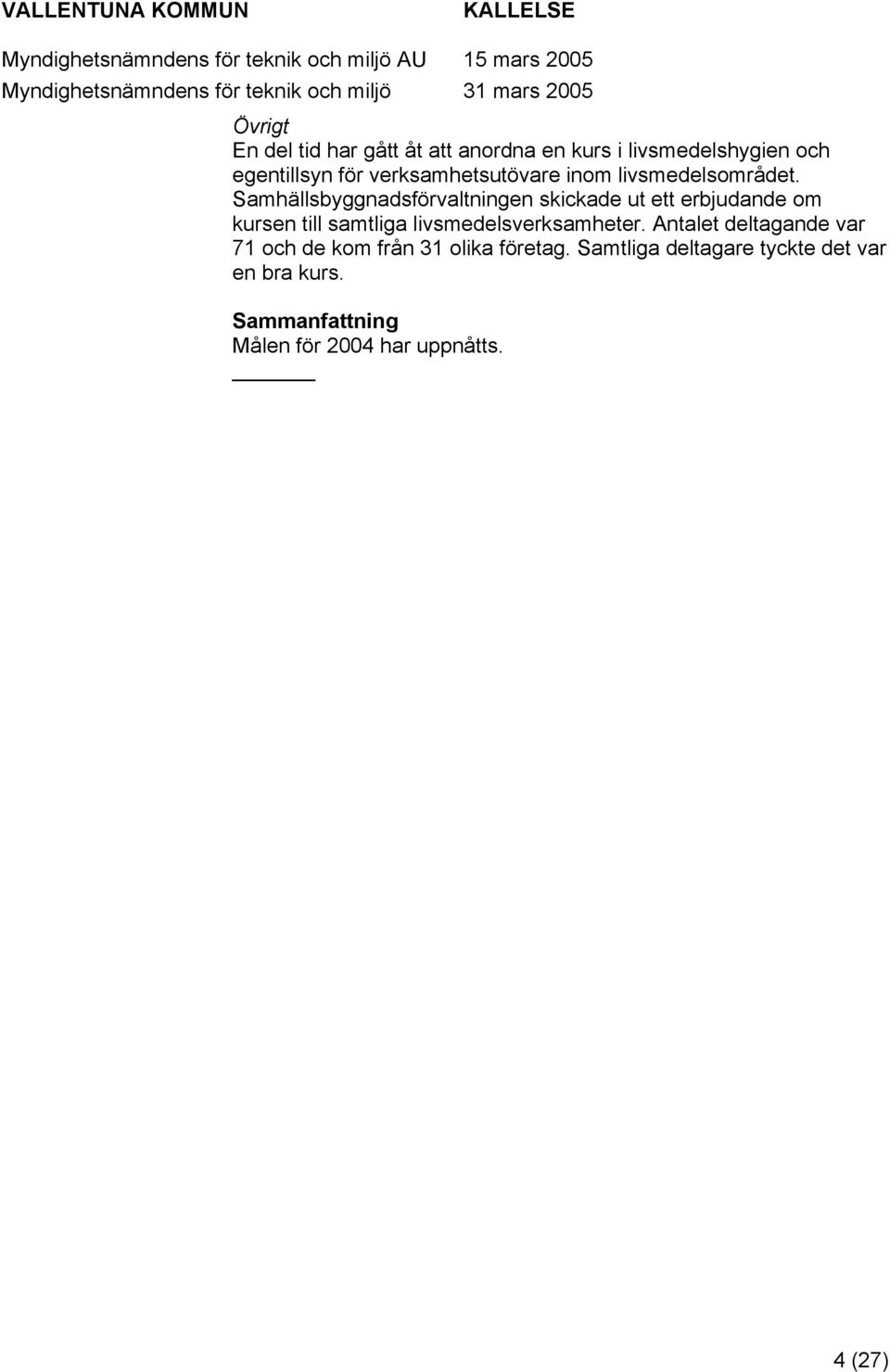 VALLENTUNA KOMMUN KALLELSE

Myndighetsnämndens för teknik och miljö AU 15 mars 2005
Myndighetsnämndens för teknik och miljö 31 mars 2005

Övrigt
En del tid har gått åt att anordna en kurs i livsmedelshygien och egentillsyn för verksamhetsutövare inom livsmedelsområdet. Samhällsbyggnadsförvaltningen skickade ut ett erbjudande om kursen till samtliga livsmedelsverksamheter. Antalet deltagande var 71 och de kom från 31 olika företag. Samtliga deltagare tyckte det var en bra kurs.

Sammanfattning
Målen för 2004 har uppnåtts.

4 (27)